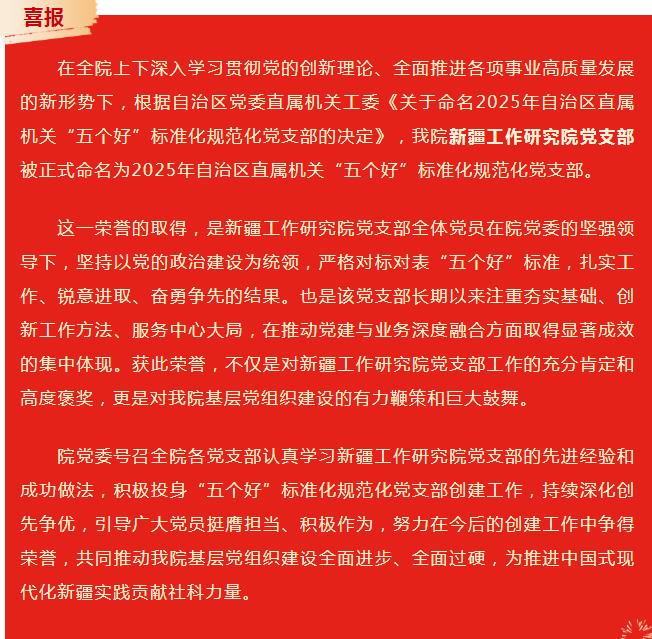 喜报

在全院上下深入学习贯彻党的创新理论、全面推进各项事业高质量发展的新形势下，根据自治区党委直属机关工委《关于命名2025年自治区直属机关“五个好”标准化规范化党支部的决定》，我院新疆工作研究院党支部被正式命名为2025年自治区直属机关“五个好”标准化规范化党支部。

这一荣誉的取得，是新疆工作研究院党支部全体党员在院党委的坚强领导下，坚持以党的政治建设为统领，严格对标对表“五个好”标准，扎实工作、锐意进取、奋勇争先的结果。也是该党支部长期以来注重夯实基础、创新工作方法、服务中心大局，在推动党建与业务深度融合方面取得显著成效的集中体现。获此荣誉，不仅是对新疆工作研究院党支部工作的充分肯定和高度褒奖，更是对我院基层党组织建设的有力鞭策和巨大鼓舞。

院党委号召全院各党支部认真学习新疆工作研究院党支部的先进经验和成功做法，积极投身“五个好”标准化规范化党支部创建工作，持续深化创先争优，引导广大党员挺膺担当、积极作为，努力在今后的创建工作中争得荣誉，共同推动我院基层党组织建设全面进步、全面过硬，为推进中国式现代化新疆实践贡献社科力量。